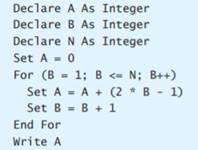 Declare A As Integer
Declare B As Integer
Declare N As Integer
Set A = 0
For (B = 1; B <= N; B++)
  Set A = A + (2 * B - 1)
  Set B = B + 1
End For
Write A